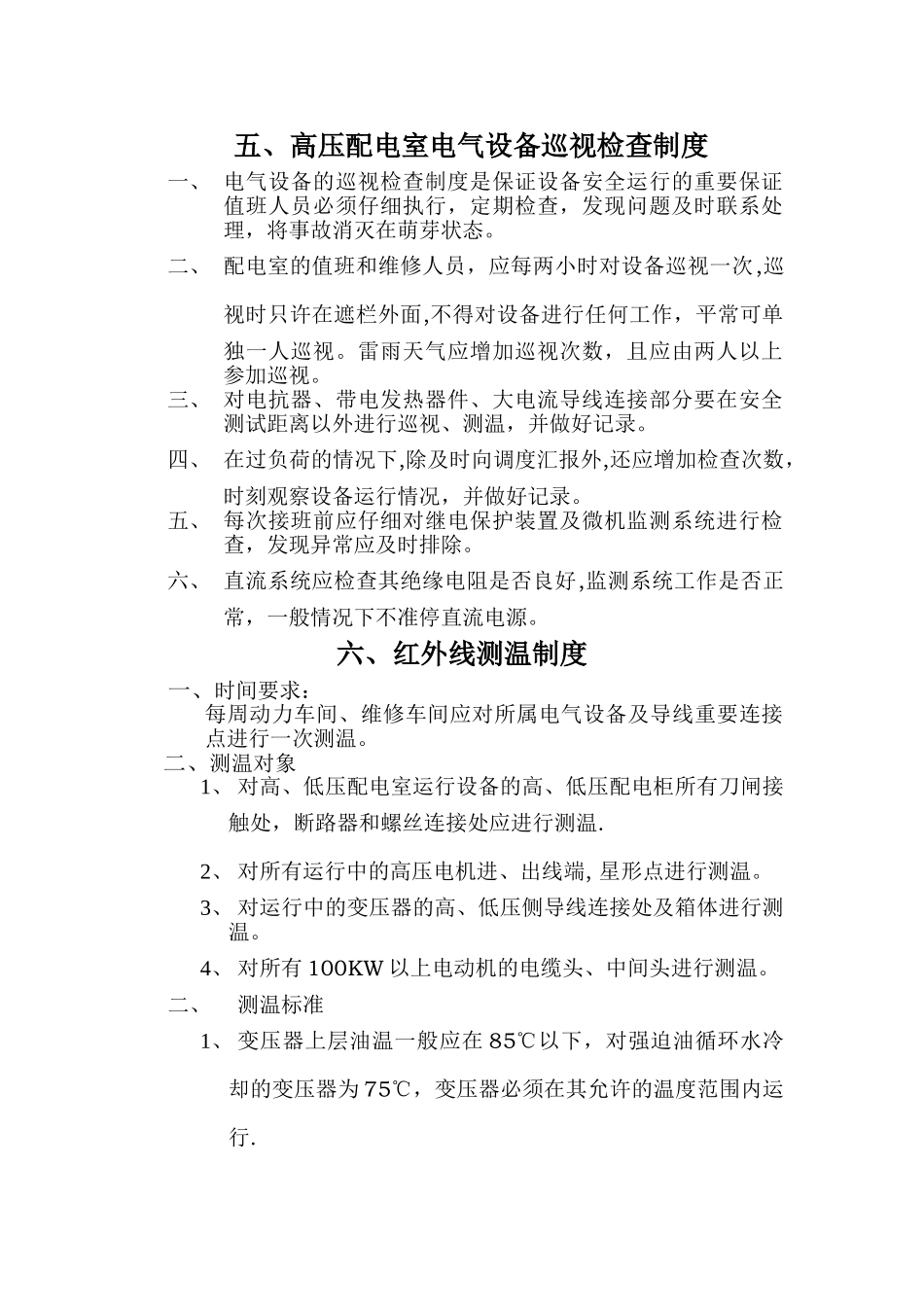 五、高压配电室电气设备巡视检查制度

一、 电气设备的巡视检查制度是保证设备安全运行的重要保证值班人员必须仔细执行，定期检查，发现问题及时联系处理，将事故消灭在萌芽状态。

二、 配电室的值班和维修人员，应每两小时对设备巡视一次,巡视时只许在遮栏外面,不得对设备进行任何工作，平常可单独一人巡视。雷雨天气应增加巡视次数，且应由两人以上参加巡视。

三、 对电抗器、带电发热器件、大电流导线连接部分要在安全测试距离以外进行巡视、测温，并做好记录。

四、 在过负荷的情况下,除及时向调度汇报外,还应增加检查次数，时刻观察设备运行情况，并做好记录。

五、 每次接班前应仔细对继电保护装置及微机监测系统进行检查，发现异常应及时排除。

六、 直流系统应检查其绝缘电阻是否良好,监测系统工作是否正常，一般情况下不准停直流电源。

六、红外线测温制度

一、时间要求：
每周动力车间、维修车间应对所属电气设备及导线重要连接点进行一次测温。

二、测温对象
1、 对高、低压配电室运行设备的高、低压配电柜所有刀闸接触处，断路器和螺丝连接处应进行测温.
2、 对所有运行中的高压电机进、出线端, 星形点进行测温。
3、 对运行中的变压器的高、低压侧导线连接处及箱体进行测温。
4、 对所有 100KW 以上电动机的电缆头、中间头进行测温。

二、 测温标准
1、 变压器上层油温一般应在 85℃以下，对强迫油循环水冷却的变压器为 75℃，变压器必须在其允许的温度范围内运行.